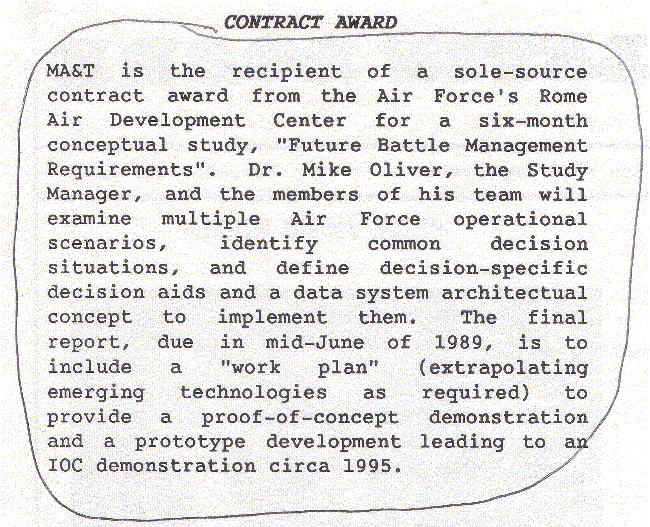 CONTRACT AWARD

MA&T is the recipient of a sole-source contract award from the Air Force's Rome Air Development Center for a six-month conceptual study, "Future Battle Management Requirements". Dr. Mike Oliver, the Study Manager, and the members of his team will examine multiple Air Force operational scenarios, identify common decision situations, and define decision-specific decision aids and a data system architectual concept to implement them. The final report, due in mid-June of 1989, is to include a "work plan" (extrapolating emerging technologies as required) to provide a proof-of-concept demonstration and a prototype development leading to an IOC demonstration circa 1995.